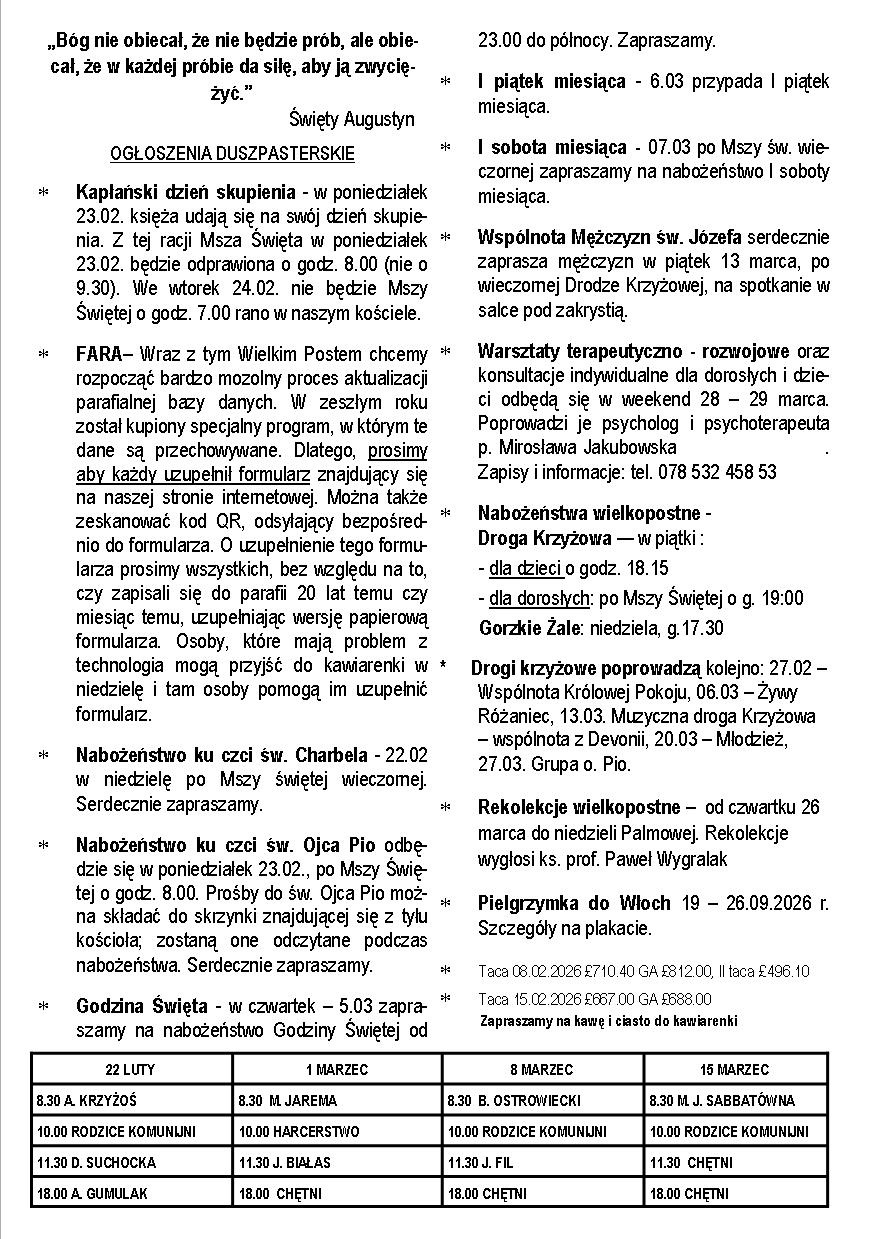 „Bóg nie obiecał, że nie będzie prób, ale obiecał, że w każdej próbie da siłę, aby ją zwyciężyć."

Święty Augustyn

OGŁOSZENIA DUSZPASTERSKIE

* Kapłański dzień skupienia - w poniedziałek 23.02. księża udają się na swój dzień skupienia. Z tej racji Msza Święta w poniedziałek 23.02. będzie odprawiona o godz. 8.00 (nie o 9.30). We wtorek 24.02. nie będzie Mszy Świętej o godz. 7.00 rano w naszym kościele.

* FARA– Wraz z tym Wielkim Postem chcemy rozpocząć bardzo mozolny proces aktualizacji parafialnej bazy danych. W zeszłym roku został kupiony specjalny program, w którym te dane są przechowywane. Dlatego, prosimy aby każdy uzupełnił formularz znajdujący się na naszej stronie internetowej. Można także zeskanować kod QR, odsyłający bezpośrednio do formularza. O uzupełnienie tego formularza prosimy wszystkich, bez względu na to, czy zapisali się do parafii 20 lat temu czy miesiąc temu, uzupełniając wersję papierową formularza. Osoby, które mają problem z technologia mogą przyjść do kawiarenki w niedzielę i tam osoby pomogą im uzupełnić formularz.

* Nabożeństwo ku czci św. Charbela - 22.02 w niedzielę po Mszy świętej wieczornej. Serdecznie zapraszamy.

* Nabożeństwo ku czci św. Ojca Pio odbędzie się w poniedziałek 23.02., po Mszy Świętej o godz. 8.00. Prośby do św. Ojca Pio można składać do skrzynki znajdującej się z tyłu kościoła; zostaną one odczytane podczas nabożeństwa. Serdecznie zapraszamy.

* Godzina Święta - w czwartek – 5.03 zapraszamy na nabożeństwo Godziny Świętej od 23.00 do północy. Zapraszamy.

* I piątek miesiąca - 6.03 przypada I piątek miesiąca.

* I sobota miesiąca - 07.03 po Mszy św. wieczornej zapraszamy na nabożeństwo I soboty miesiąca.

* Wspólnota Mężczyzn św. Józefa serdecznie zaprasza mężczyzn w piątek 13 marca, po wieczornej Drodze Krzyżowej, na spotkanie w salce pod zakrystią.

* Warsztaty terapeutyczno - rozwojowe oraz konsultacje indywidualne dla dorosłych i dzieci odbędą się w weekend 28 – 29 marca. Poprowadzi je psycholog i psychoterapeuta p. Mirosława Jakubowska .
Zapisy i informacje: tel. 078 532 458 53

* Nabożeństwa wielkopostne -
Droga Krzyżowa — w piątki :
- dla dzieci o godz. 18.15
- dla dorosłych: po Mszy Świętej o g. 19:00
Gorzkie Żale: niedziela, g.17.30

* Drogi krzyżowe poprowadzą kolejno: 27.02 – Wspólnota Królowej Pokoju, 06.03 – Żywy Różaniec, 13.03. Muzyczna droga Krzyżowa – wspólnota z Devonii, 20.03 – Młodzież, 27.03. Grupa o. Pio.

* Rekolekcje wielkopostne – od czwartku 26 marca do niedzieli Palmowej. Rekolekcje wygłosi ks. prof. Paweł Wygralak

* Pielgrzymka do Włoch 19 – 26.09.2026 r. Szczegóły na plakacie.

* Taca 08.02.2026 £710.40 GA £812.00, II taca £496.10

* Taca 15.02.2026 £667.00 GA £688.00
Zapraszamy na kawę i ciasto do kawiarenki

| 22 LUTY | 1 MARZEC | 8 MARZEC | 15 MARZEC |
|---|---|---|---|
| 8.30 A. KRZYŻOŚ | 8.30 M. JAREMA | 8.30 B. OSTROWIECKI | 8.30 M. J. SABBATÓWNA |
| 10.00 RODZICE KOMUNIJNI | 10.00 HARCERSTWO | 10.00 RODZICE KOMUNIJNI | 10.00 RODZICE KOMUNIJNI |
| 11.30 D. SUCHOCKA | 11.30 J. BIAŁAS | 11.30 J. FIL | 11.30 CHĘTNI |
| 18.00 A. GUMULAK | 18.00 CHĘTNI | 18.00 CHĘTNI | 18.00 CHĘTNI |